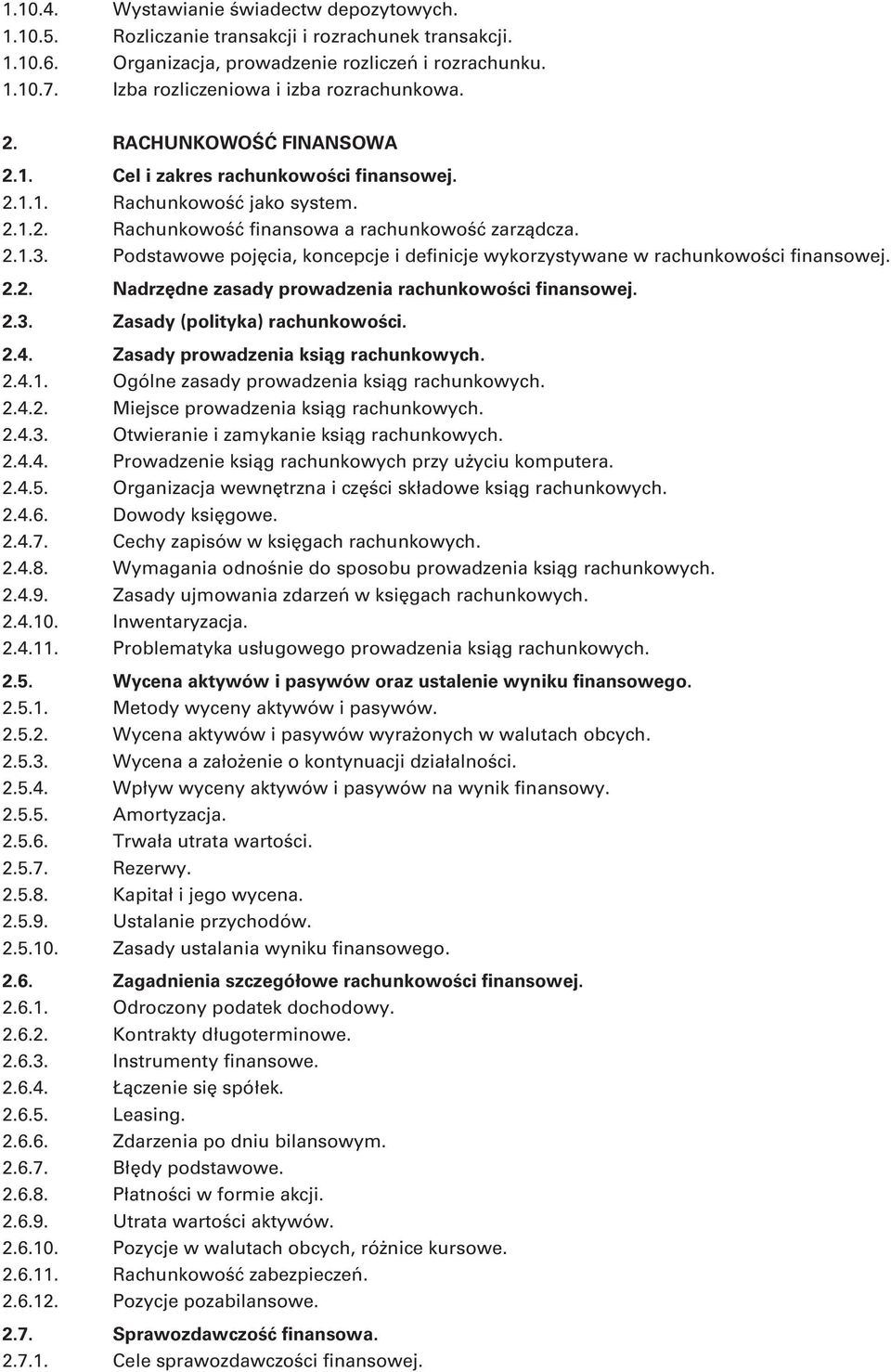 1.10.4. Wystawianie świadectw depozytowych.
1.10.5. Rozliczanie transakcji i rozrachunek transakcji.
1.10.6. Organizacja, prowadzenie rozliczeń i rozrachunku.
1.10.7. Izba rozliczeniowa i izba rozrachunkowa.

2. RACHUNKOWOŚĆ FINANSOWA
2.1. Cel i zakres rachunkowości finansowej.
2.1.1. Rachunkowość jako system.
2.1.2. Rachunkowość finansowa a rachunkowość zarządcza.
2.1.3. Podstawowe pojęcia, koncepcje i definicje wykorzystywane w rachunkowości finansowej.

2.2. Nadrzędne zasady prowadzenia rachunkowości finansowej.

2.3. Zasady (polityka) rachunkowości.

2.4. Zasady prowadzenia ksiąg rachunkowych.
2.4.1. Ogólne zasady prowadzenia ksiąg rachunkowych.
2.4.2. Miejsce prowadzenia ksiąg rachunkowych.
2.4.3. Otwieranie i zamykanie ksiąg rachunkowych.
2.4.4. Prowadzenie ksiąg rachunkowych przy użyciu komputera.
2.4.5. Organizacja wewnętrzna i części składowe ksiąg rachunkowych.
2.4.6. Dowody księgowe.
2.4.7. Cechy zapisów w księgach rachunkowych.
2.4.8. Wymagania odnośnie do sposobu prowadzenia ksiąg rachunkowych.
2.4.9. Zasady ujmowania zdarzeń w księgach rachunkowych.
2.4.10. Inwentaryzacja.
2.4.11. Problematyka usługowego prowadzenia ksiąg rachunkowych.

2.5. Wycena aktywów i pasywów oraz ustalenie wyniku finansowego.
2.5.1. Metody wyceny aktywów i pasywów.
2.5.2. Wycena aktywów i pasywów wyrażonych w walutach obcych.
2.5.3. Wycena a założenie o kontynuacji działalności.
2.5.4. Wpływ wyceny aktywów i pasywów na wynik finansowy.
2.5.5. Amortyzacja.
2.5.6. Trwała utrata wartości.
2.5.7. Rezerwy.
2.5.8. Kapitał i jego wycena.
2.5.9. Ustalanie przychodów.
2.5.10. Zasady ustalania wyniku finansowego.

2.6. Zagadnienia szczegółowe rachunkowości finansowej.
2.6.1. Odroczony podatek dochodowy.
2.6.2. Kontrakty długoterminowe.
2.6.3. Instrumenty finansowe.
2.6.4. Łączenie się spółek.
2.6.5. Leasing.
2.6.6. Zdarzenia po dniu bilansowym.
2.6.7. Błędy podstawowe.
2.6.8. Płatności w formie akcji.
2.6.9. Utrata wartości aktywów.
2.6.10. Pozycje w walutach obcych, różnice kursowe.
2.6.11. Rachunkowość zabezpieczeń.
2.6.12. Pozycje pozabilansowe.

2.7. Sprawozdawczość finansowa.
2.7.1. Cele sprawozdawczości finansowej.